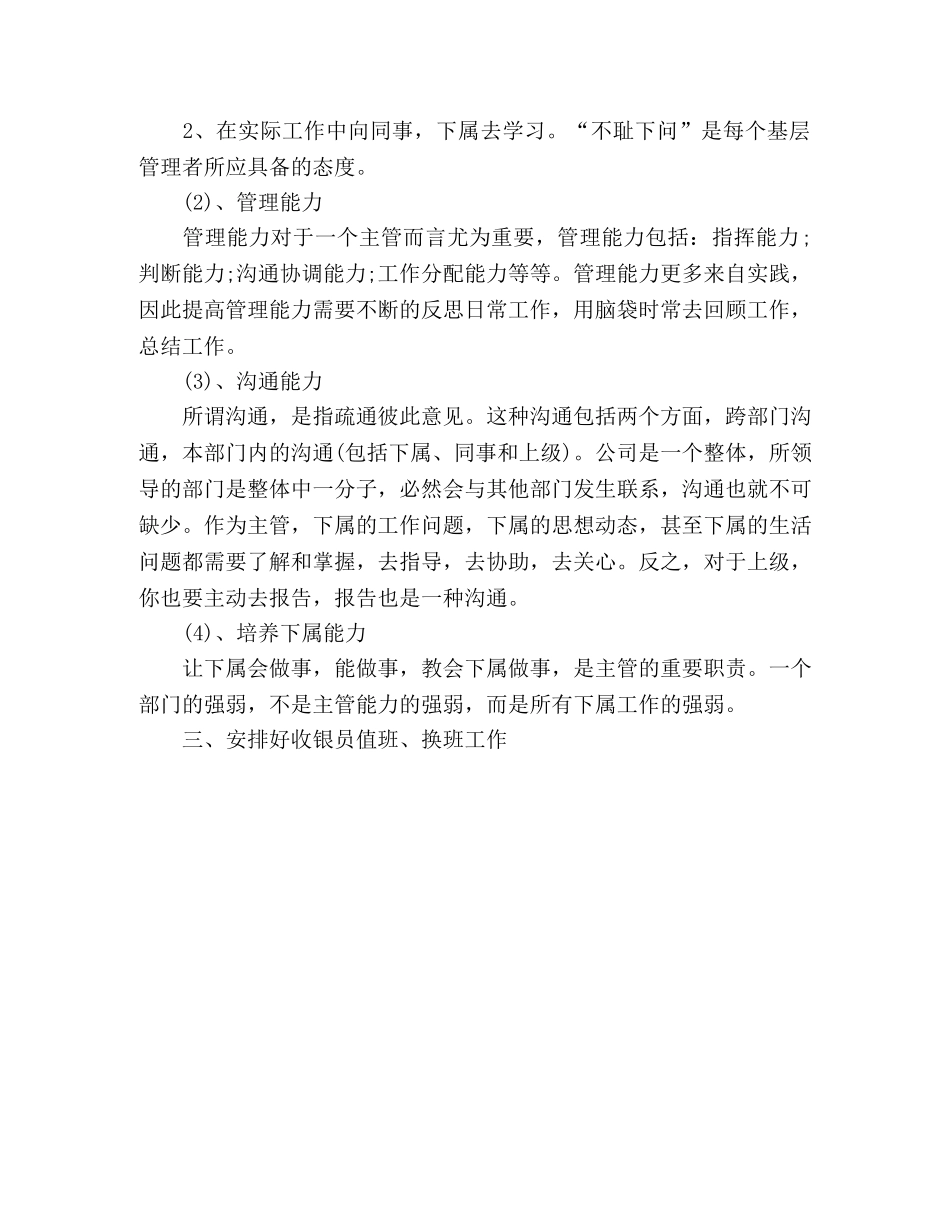 2、在实际工作中向同事，下属去学习。“不耻下问”是每个基层管理者所应具备的态度。

(2)、管理能力

管理能力对于一个主管而言尤为重要，管理能力包括：指挥能力;判断能力;沟通协调能力;工作分配能力等等。管理能力更多来自实践，因此提高管理能力需要不断的反思日常工作，用脑袋时常去回顾工作，总结工作。

(3)、沟通能力

所谓沟通，是指疏通彼此意见。这种沟通包括两个方面，跨部门沟通，本部门内的沟通(包括下属、同事和上级)。公司是一个整体，所领导的部门是整体中一分子，必然会与其他部门发生联系，沟通也就不可缺少。作为主管，下属的工作问题，下属的思想动态，甚至下属的生活问题都需要了解和掌握，去指导，去协助，去关心。反之，对于上级，你也要主动去报告，报告也是一种沟通。

(4)、培养下属能力

让下属会做事，能做事，教会下属做事，是主管的重要职责。一个部门的强弱，不是主管能力的强弱，而是所有下属工作的强弱。

三、安排好收银员值班、换班工作